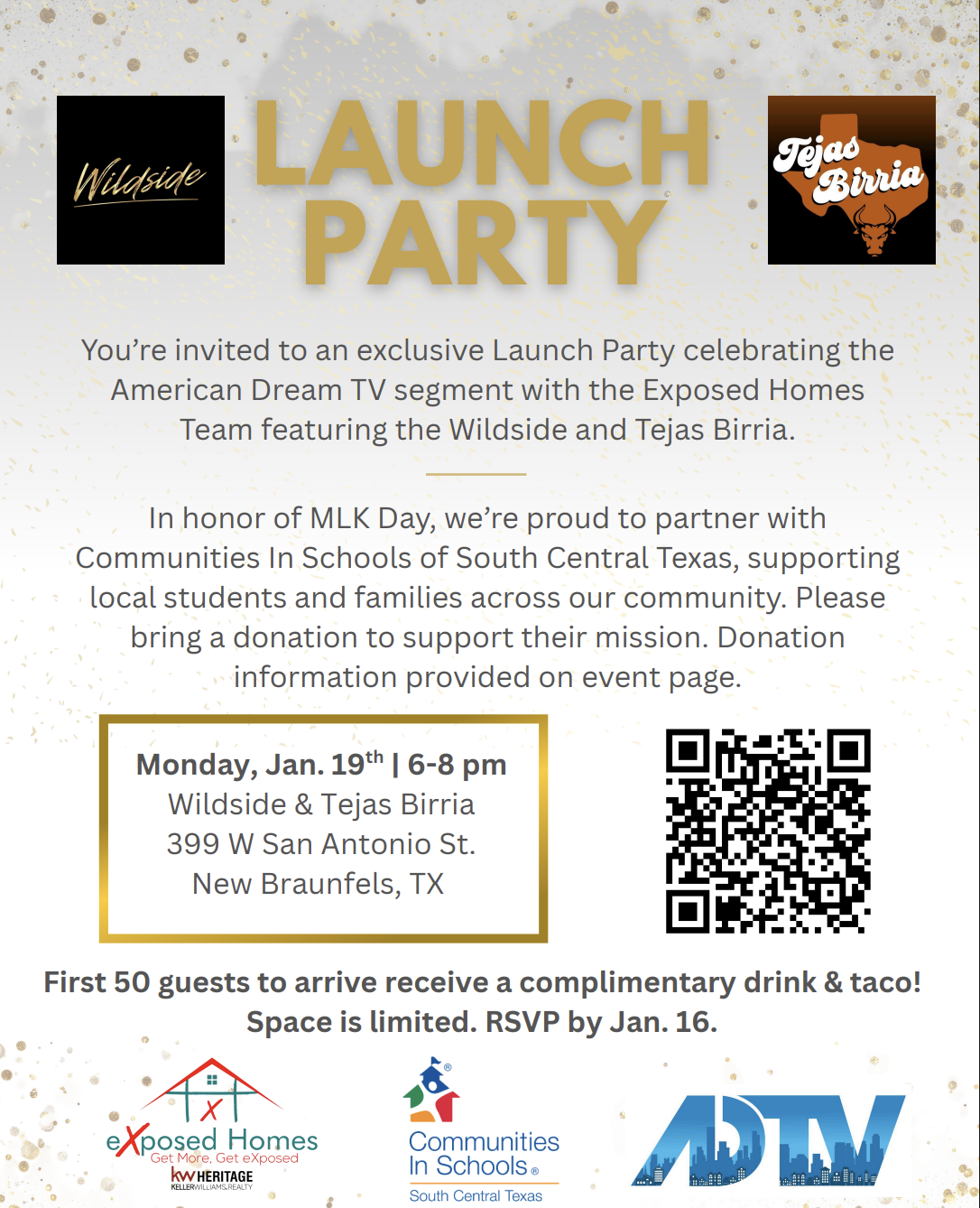 Wildside

LAUNCH PARTY

Tejas Birria

You're invited to an exclusive Launch Party celebrating the American Dream TV segment with the Exposed Homes Team featuring the Wildside and Tejas Birria.

In honor of MLK Day, we're proud to partner with Communities In Schools of South Central Texas, supporting local students and families across our community. Please bring a donation to support their mission. Donation information provided on event page.

Monday, Jan. 19$^{th}$ | 6-8 pm
Wildside & Tejas Birria
399 W San Antonio St.
New Braunfels, TX

First 50 guests to arrive receive a complimentary drink & taco!
Space is limited. RSVP by Jan. 16.

eXposed Homes
Get More, Get eXposed
kw HERITAGE
KELLERWILLIAMS.REALTY

Communities In Schools®
South Central Texas

ADTV